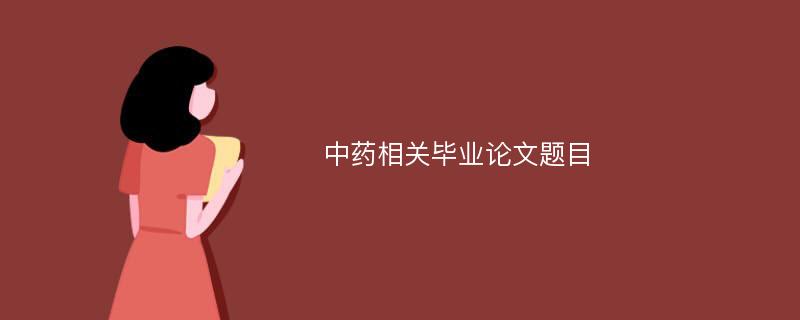 中药相关毕业论文题目